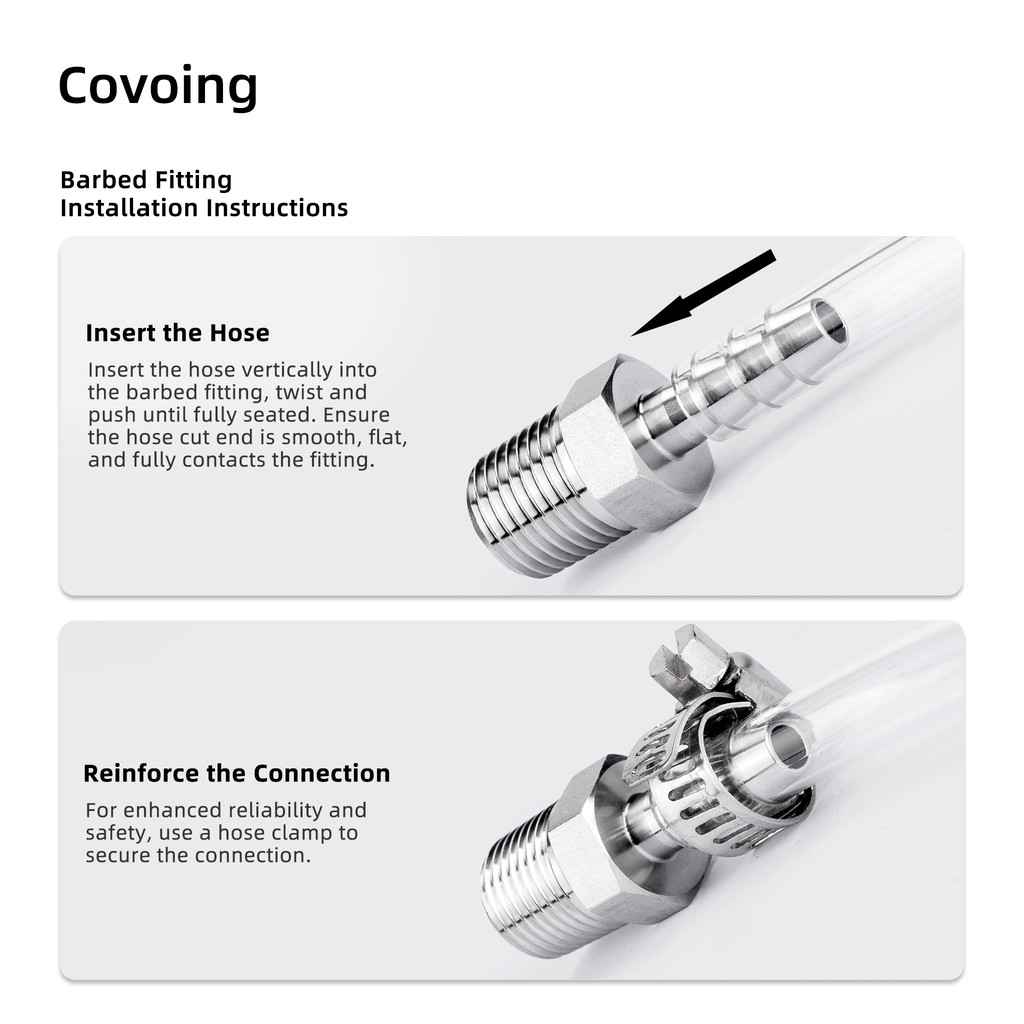 Covoing

Barbed Fitting
Installation Instructions

Insert the Hose

Insert the hose vertically into the barbed fitting, twist and push until fully seated. Ensure the hose cut end is smooth, flat, and fully contacts the fitting.

Reinforce the Connection

For enhanced reliability and safety, use a hose clamp to secure the connection.